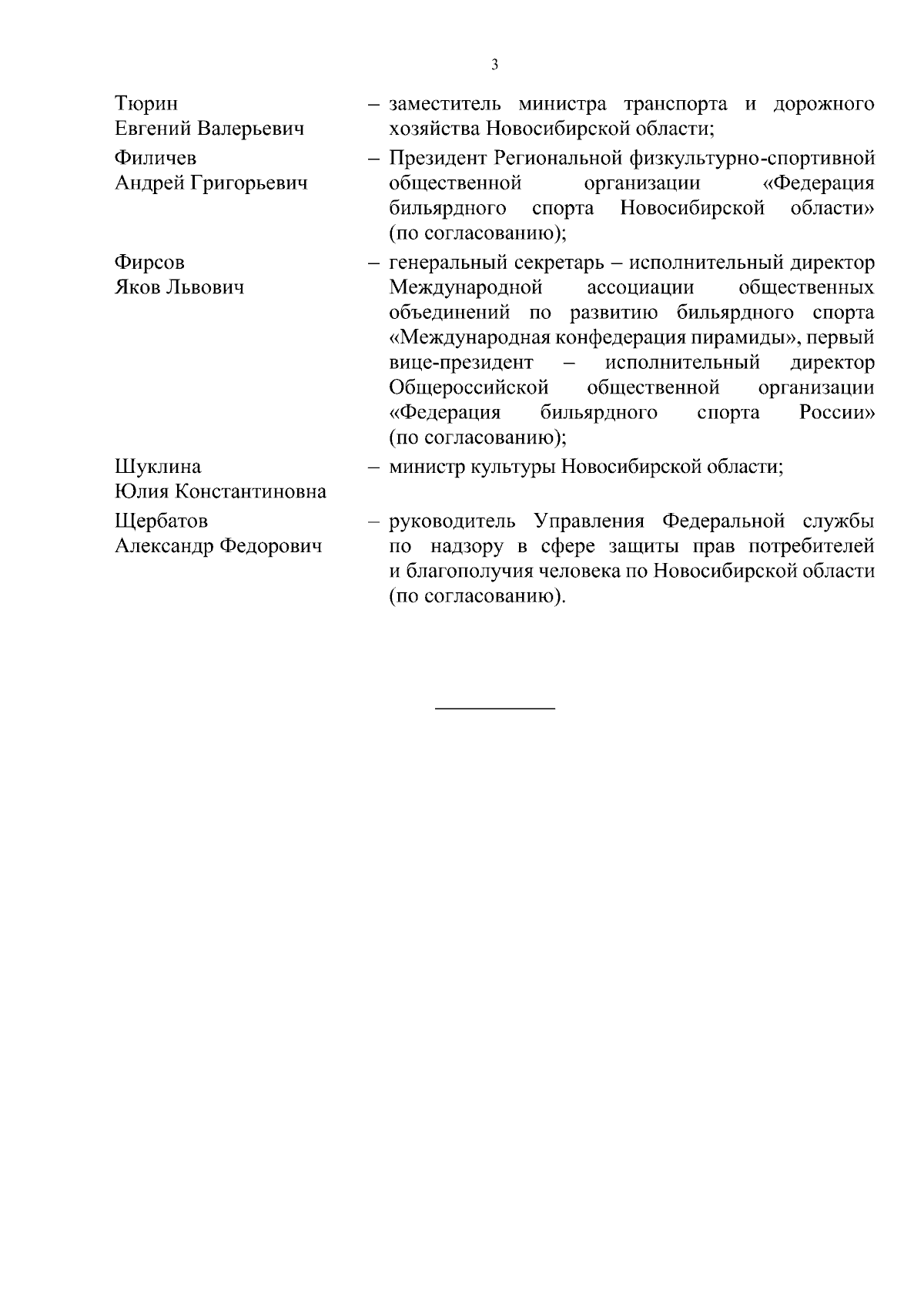 3

Тюрин
Евгений Валерьевич – заместитель министра транспорта и дорожного хозяйства Новосибирской области;

Филичев
Андрей Григорьевич – Президент Региональной физкультурно-спортивной общественной организации «Федерация бильярдного спорта Новосибирской области» (по согласованию);

Фирсов
Яков Львович – генеральный секретарь – исполнительный директор Международной ассоциации общественных объединений по развитию бильярдного спорта «Международная конфедерация пирамиды», первый вице-президент – исполнительный директор Общероссийской общественной организации «Федерация бильярдного спорта России» (по согласованию);

Шуклина
Юлия Константиновна – министр культуры Новосибирской области;

Щербатов
Александр Федорович – руководитель Управления Федеральной службы по надзору в сфере защиты прав потребителей и благополучия человека по Новосибирской области (по согласованию).